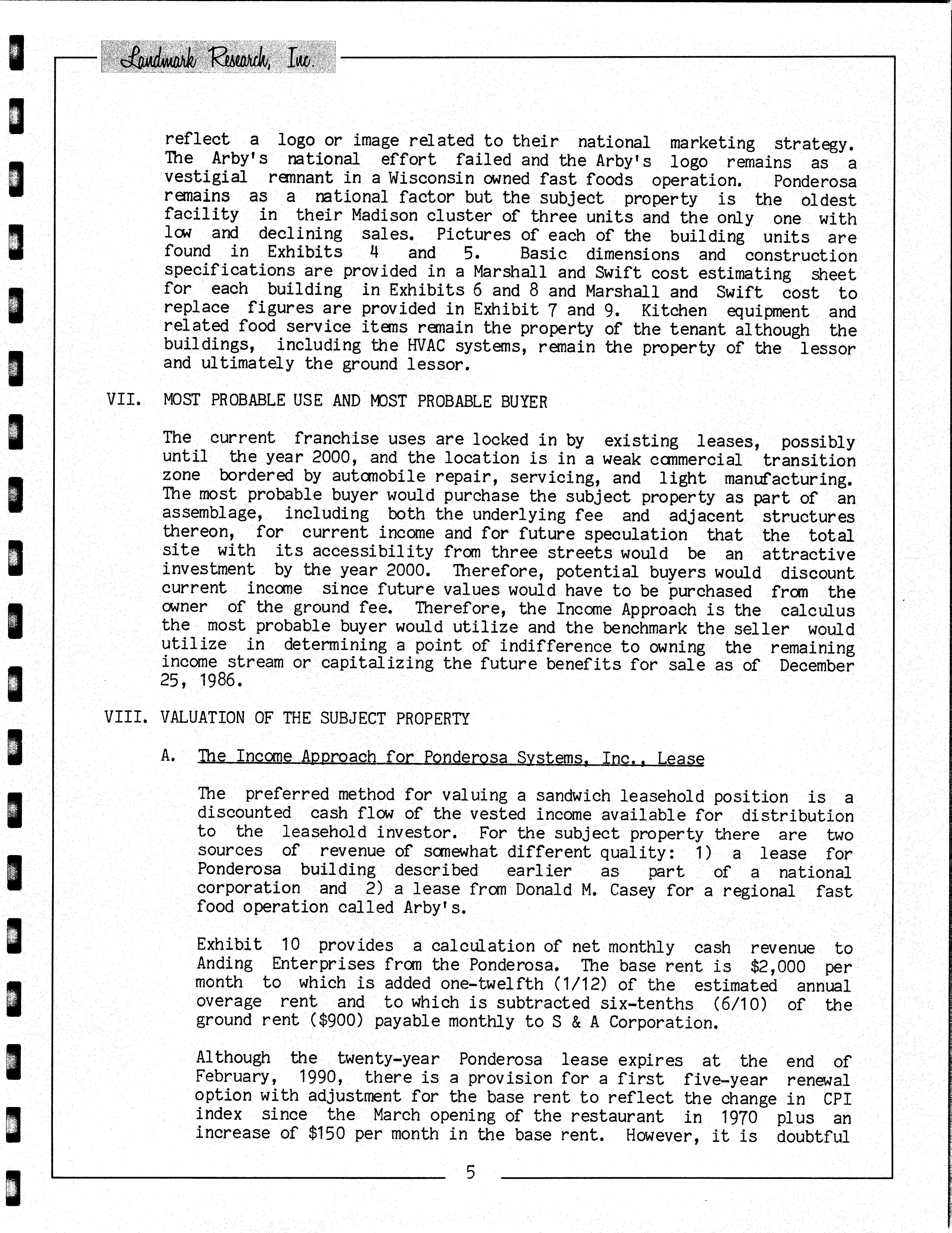 Landmark Research, Inc.

reflect a logo or image related to their national marketing strategy. The Arby's national effort failed and the Arby's logo remains as a vestigial remnant in a Wisconsin owned fast foods operation. Ponderosa remains as a national factor but the subject property is the oldest facility in their Madison cluster of three units and the only one with low and declining sales. Pictures of each of the building units are found in Exhibits 4 and 5. Basic dimensions and construction specifications are provided in a Marshall and Swift cost estimating sheet for each building in Exhibits 6 and 8 and Marshall and Swift cost to replace figures are provided in Exhibit 7 and 9. Kitchen equipment and related food service items remain the property of the tenant although the buildings, including the HVAC systems, remain the property of the lessor and ultimately the ground lessor.

VII. MOST PROBABLE USE AND MOST PROBABLE BUYER

The current franchise uses are locked in by existing leases, possibly until the year 2000, and the location is in a weak commercial transition zone bordered by automobile repair, servicing, and light manufacturing. The most probable buyer would purchase the subject property as part of an assemblage, including both the underlying fee and adjacent structures thereon, for current income and for future speculation that the total site with its accessibility from three streets would be an attractive investment by the year 2000. Therefore, potential buyers would discount current income since future values would have to be purchased from the owner of the ground fee. Therefore, the Income Approach is the calculus the most probable buyer would utilize and the benchmark the seller would utilize in determining a point of indifference to owning the remaining income stream or capitalizing the future benefits for sale as of December 25, 1986.

VIII. VALUATION OF THE SUBJECT PROPERTY

A. The Income Approach for Ponderosa Systems, Inc., Lease

The preferred method for valuing a sandwich leasehold position is a discounted cash flow of the vested income available for distribution to the leasehold investor. For the subject property there are two sources of revenue of somewhat different quality: 1) a lease for Ponderosa building described earlier as part of a national corporation and 2) a lease from Donald M. Casey for a regional fast food operation called Arby's.

Exhibit 10 provides a calculation of net monthly cash revenue to Anding Enterprises from the Ponderosa. The base rent is $2,000 per month to which is added one-twelfth (1/12) of the estimated annual overage rent and to which is subtracted six-tenths (6/10) of the ground rent ($900) payable monthly to S & A Corporation.

Although the twenty-year Ponderosa lease expires at the end of February, 1990, there is a provision for a first five-year renewal option with adjustment for the base rent to reflect the change in CPI index since the March opening of the restaurant in 1970 plus an increase of $150 per month in the base rent. However, it is doubtful

5